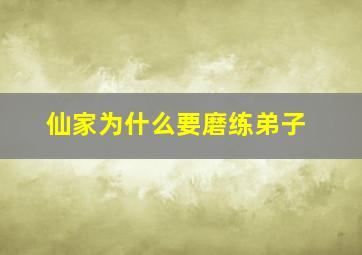 仙家为什么要磨练弟子